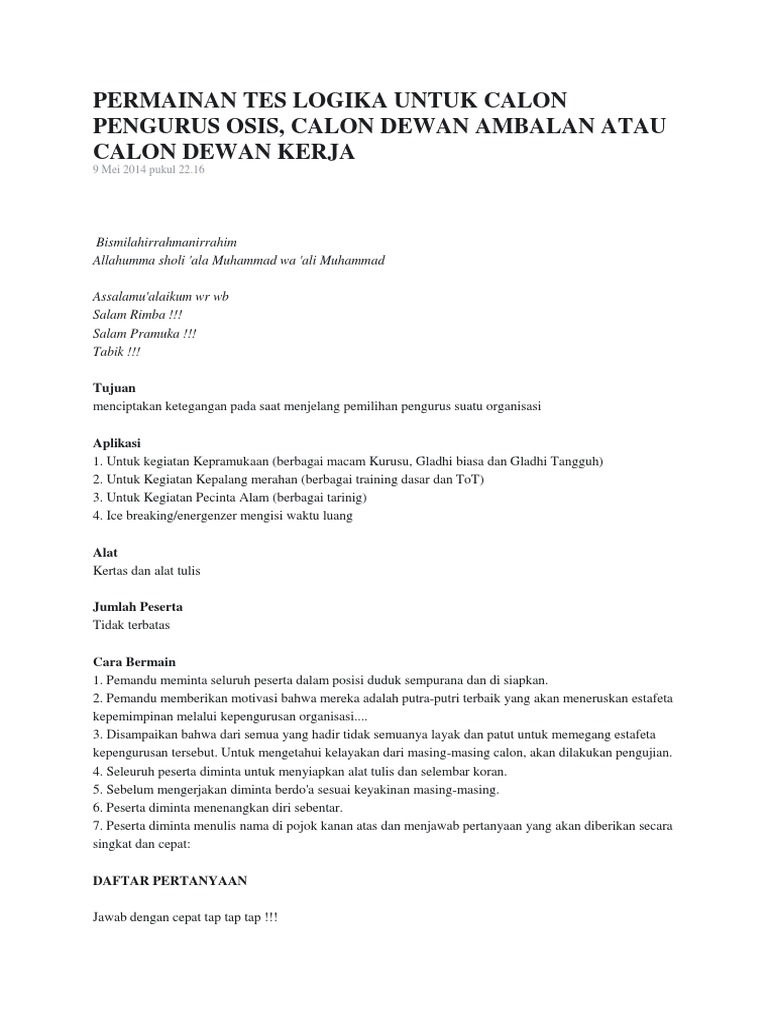 PERMAINAN TES LOGIKA UNTUK CALON PENGURUS OSIS, CALON DEWAN AMBALAN ATAU CALON DEWAN KERJA
9 Mei 2014 pukul 22.16

Bismilahirrahmanirrahim
Allahumma sholi 'ala Muhammad wa 'ali Muhammad

Assalamu'alaikum wr wb
Salam Rimba !!!
Salam Pramuka !!!
Tabik !!!

Tujuan
menciptakan ketegangan pada saat menjelang pemilihan pengurus suatu organisasi

Aplikasi
1. Untuk kegiatan Kepramukaan (berbagai macam Kurusu, Gladhi biasa dan Gladhi Tangguh)
2. Untuk Kegiatan Kepalang merahan (berbagai training dasar dan ToT)
3. Untuk Kegiatan Pecinta Alam (berbagai tarinig)
4. Ice breaking/energenzer mengisi waktu luang

Alat
Kertas dan alat tulis

Jumlah Peserta
Tidak terbatas

Cara Bermain
1. Pemandu meminta seluruh peserta dalam posisi duduk sempurana dan di siapkan.
2. Pemandu memberikan motivasi bahwa mereka adalah putra-putri terbaik yang akan meneruskan estafeta kepemimpinan melalui kepengurusan organisasi....
3. Disampaikan bahwa dari semua yang hadir tidak semuanya layak dan patut untuk memegang estafeta kepengurusan tersebut. Untuk mengetahui kelayakan dari masing-masing calon, akan dilakukan pengujian.
4. Seleuruh peserta diminta untuk menyiapkan alat tulis dan selembar koran.
5. Sebelum mengerjakan diminta berdo'a sesuai keyakinan masing-masing.
6. Peserta diminta menenangkan diri sebentar.
7. Peserta diminta menulis nama di pojok kanan atas dan menjawab pertanyaan yang akan diberikan secara singkat dan cepat:

DAFTAR PERTANYAAN

Jawab dengan cepat tap tap tap !!!